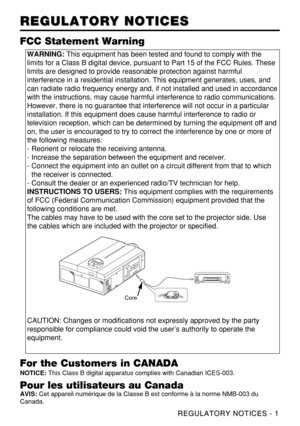 REGULATORY NOTICES

FCC Statement Warning

WARNING: This equipment has been tested and found to comply with the limits for a Class B digital device, pursuant to Part 15 of the FCC Rules. These limits are designed to provide reasonable protection against harmful interference in a residential installation. This equipment generates, uses, and can radiate radio frequency energy and, if not installed and used in accordance with the instructions, may cause harmful interference to radio communications. However, there is no guarantee that interference will not occur in a particular installation. If this equipment does cause harmful interference to radio or television reception, which can be determined by turning the equipment off and on, the user is encouraged to try to correct the interference by one or more of the following measures:
- Reorient or relocate the receiving antenna.
- Increase the separation between the equipment and receiver.
- Connect the equipment into an outlet on a circuit different from that to which the receiver is connected.
- Consult the dealer or an experienced radio/TV technician for help.
INSTRUCTIONS TO USERS: This equipment complies with the requirements of FCC (Federal Communication Commission) equipment provided that the following conditions are met.
The cables may have to be used with the core set to the projector side. Use the cables which are included with the projector or specified.

Core

CAUTION: Changes or modifications not expressly approved by the party responsible for compliance could void the user's authority to operate the equipment.

For the Customers in CANADA
NOTICE: This Class B digital apparatus complies with Canadian ICES-003.

Pour les utilisateurs au Canada
AVIS: Cet appareil numérique de la Classe B est conforme à la norme NMB-003 du Canada.

REGULATORY NOTICES - 1